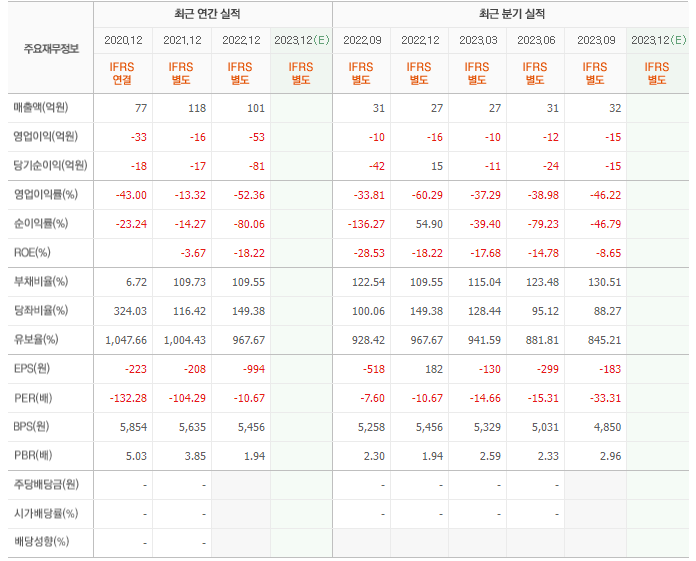 | 주요재무정보 | 최근 연간 실적 | | | | 최근 분기 실적 | | | | | |
|---|---|---|---|---|---|---|---|---|---|---|
| | 2020.12 | 2021.12 | 2022.12 | 2023.12(E) | 2022.09 | 2022.12 | 2023.03 | 2023.06 | 2023.09 | 2023.12(E) |
| | IFRS 연결 | IFRS 별도 | IFRS 별도 | IFRS 별도 | IFRS 별도 | IFRS 별도 | IFRS 별도 | IFRS 별도 | IFRS 별도 | IFRS 별도 |
| 매출액(억원) | 77 | 118 | 101 | | 31 | 27 | 27 | 31 | 32 | |
| 영업이익(억원) | -33 | -16 | -53 | | -10 | -16 | -10 | -12 | -15 | |
| 당기순이익(억원) | -18 | -17 | -81 | | -42 | 15 | -11 | -24 | -15 | |
| 영업이익률(%) | -43.00 | -13.32 | -52.36 | | -33.81 | -60.29 | -37.29 | -38.98 | -46.22 | |
| 순이익률(%) | -23.24 | -14.27 | -80.06 | | -136.27 | 54.90 | -39.40 | -79.23 | -46.79 | |
| ROE(%) | | -3.67 | -18.22 | | -28.53 | -18.22 | -17.68 | -14.78 | -8.65 | |
| 부채비율(%) | 6.72 | 109.73 | 109.55 | | 122.54 | 109.55 | 115.04 | 123.48 | 130.51 | |
| 당좌비율(%) | 324.03 | 116.42 | 149.38 | | 100.06 | 149.38 | 128.44 | 95.12 | 88.27 | |
| 유보율(%) | 1,047.66 | 1,004.43 | 967.67 | | 928.42 | 967.67 | 941.59 | 881.81 | 845.21 | |
| EPS(원) | -223 | -208 | -994 | | -518 | 182 | -130 | -299 | -183 | |
| PER(배) | -132.28 | -104.29 | -10.67 | | -7.60 | -10.67 | -14.66 | -15.31 | -33.31 | |
| BPS(원) | 5,854 | 5,635 | 5,456 | | 5,258 | 5,456 | 5,329 | 5,031 | 4,850 | |
| PBR(배) | 5.03 | 3.85 | 1.94 | | 2.30 | 1.94 | 2.59 | 2.33 | 2.96 | |
| 주당배당금(원) | - | - | | | - | - | - | - | | |
| 시가배당률(%) | - | - | | | - | - | - | - | | |
| 배당성향(%) | - | - | | | | | | | | |